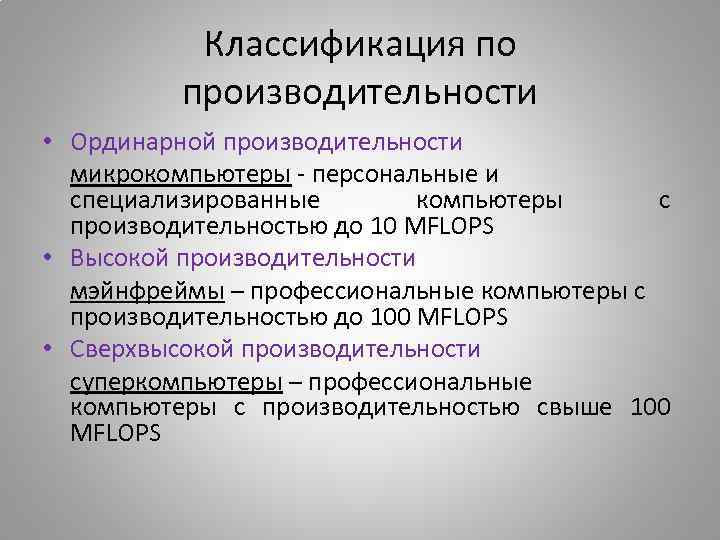 Классификация по производительности

• Ординарной производительности

микрокомпьютеры - персональные и специализированные компьютеры с производительностью до 10 MFLOPS

• Высокой производительности

мэйнфреймы – профессиональные компьютеры с производительностью до 100 MFLOPS

• Сверхвысокой производительности

суперкомпьютеры – профессиональные компьютеры с производительностью свыше 100 MFLOPS